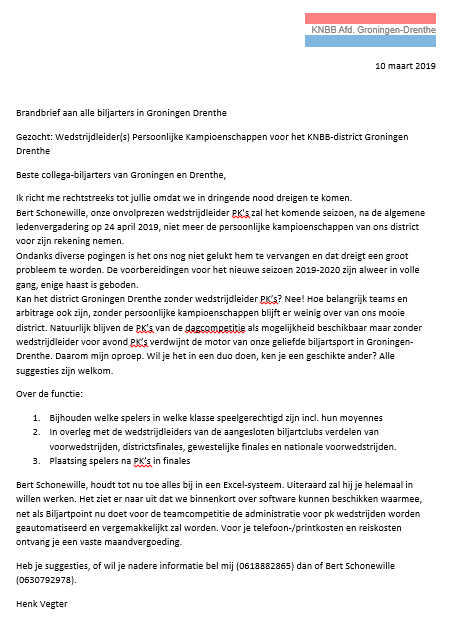 KNBB Afd. Groningen-Drenthe

10 maart 2019

Brandbrief aan alle biljarters in Groningen Drenthe

Gezocht: Wedstrijdleider(s) Persoonlijke Kampioenschappen voor het KNBB-district Groningen Drenthe

Beste collega-biljarters van Groningen en Drenthe,

Ik richt me rechtstreeks tot jullie omdat we in dringende nood dreigen te komen.
Bert Schonewille, onze onvolprezen wedstrijdleider PK's zal het komende seizoen, na de algemene ledenvergadering op 24 april 2019, niet meer de persoonlijke kampioenschappen van ons district voor zijn rekening nemen.
Ondanks diverse pogingen is het ons nog niet gelukt hem te vervangen en dat dreigt een groot probleem te worden. De voorbereidingen voor het nieuwe seizoen 2019-2020 zijn alweer in volle gang, enige haast is geboden.
Kan het district Groningen Drenthe zonder wedstrijdleider PK's? Nee! Hoe belangrijk teams en arbitrage ook zijn, zonder persoonlijke kampioenschappen blijft er weinig over van ons mooie district. Natuurlijk blijven de PK's van de dagcompetitie als mogelijkheid beschikbaar maar zonder wedstrijdleider voor avond PK's verdwijnt de motor van onze geliefde biljartsport in Groningen-Drenthe. Daarom mijn oproep. Wil je het in een duo doen, ken je een geschikte ander? Alle suggesties zijn welkom.

Over de functie:

1. Bijhouden welke spelers in welke klasse speelgerechtigd zijn incl. hun moyennes
2. In overleg met de wedstrijdleiders van de aangesloten biljartclubs verdelen van voorwedstrijden, districtsfinales, gewestelijke finales en nationale voorwedstrijden.
3. Plaatsing spelers na PK's in finales

Bert Schonewille, houdt tot nu toe alles bij in een Excel-systeem. Uiteraard zal hij je helemaal in willen werken. Het ziet er naar uit dat we binnenkort over software kunnen beschikken waarmee, net als Biljartpoint nu doet voor de teamcompetitie de administratie voor pk wedstrijden worden geautomatiseerd en vergemakkelijkt zal worden. Voor je telefoon-/printkosten en reiskosten ontvang je een vaste maandvergoeding.

Heb je suggesties, of wil je nadere informatie bel mij (0618882865) dan of Bert Schonewille (0630792978).

Henk Vegter